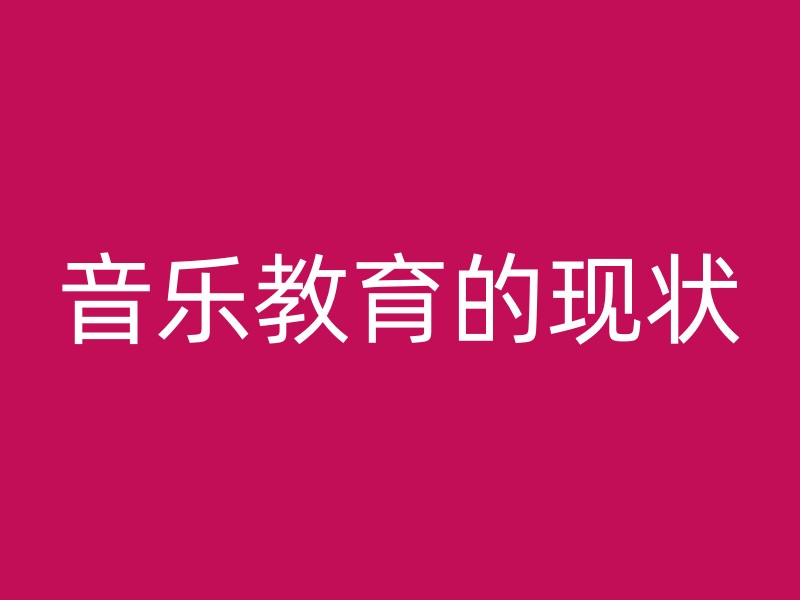 音乐教育的现状